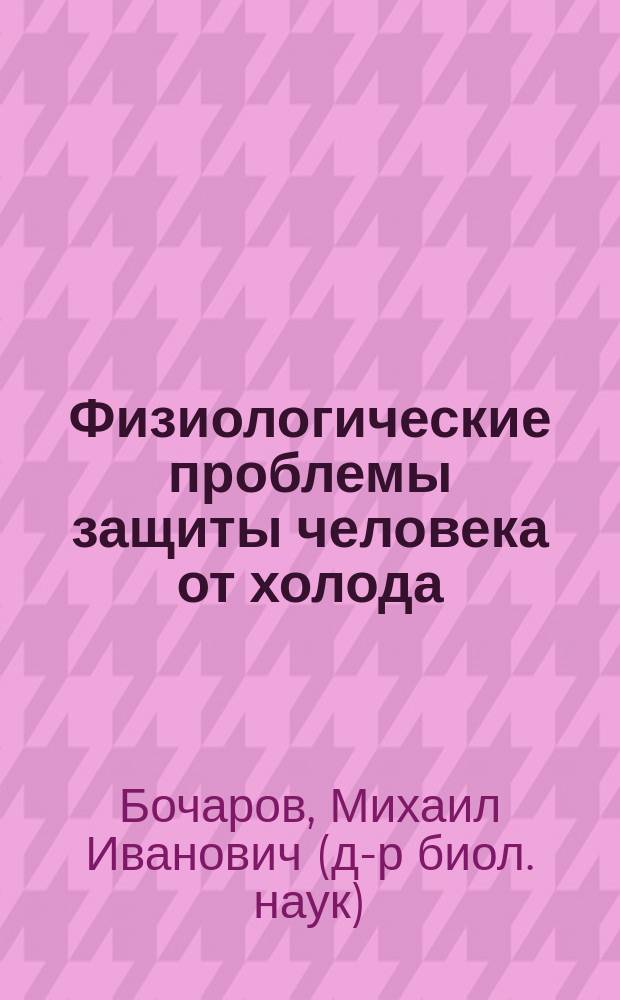 Физиологические проблемы защиты человека от холода

Бочаров, Михаил Иванович (д-р биол. наук)